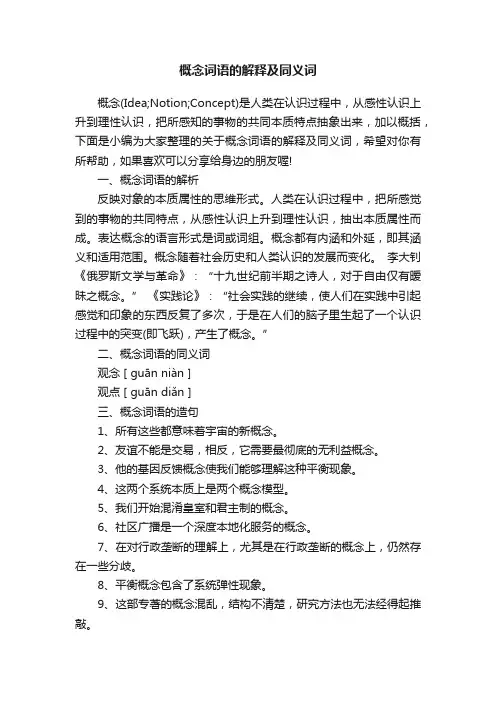 概念词语的解释及同义词

概念(Idea;Notion;Concept)是人类在认识过程中，从感性认识上升到理性认识，把所感知的事物的共同本质特点抽象出来，加以概括，下面是小编为大家整理的关于概念词语的解释及同义词，希望对你有所帮助，如果喜欢可以分享给身边的朋友喔!

一、概念词语的解析

反映对象的本质属性的思维形式。人类在认识过程中，把所感觉到的事物的共同特点，从感性认识上升到理性认识，抽出本质属性而成。表达概念的语言形式是词或词组。概念都有内涵和外延，即其涵义和适用范围。概念随着社会历史和人类认识的发展而变化。 李大钊《俄罗斯文学与革命》：“十九世纪前半期之诗人，对于自由仅有暧昧之概念。” 《实践论》：“社会实践的继续，使人们在实践中引起感觉和印象的东西反复了多次，于是在人们的脑子里生起了一个认识过程中的突变(即飞跃)，产生了概念。”

二、概念词语的同义词

观念 [ guān niàn ]

观点 [ guān diǎn ]

三、概念词语的造句

1、所有这些都意味着宇宙的新概念。

2、友谊不能是交易，相反，它需要最彻底的无利益概念。

3、他的基因反馈概念使我们能够理解这种平衡现象。

4、这两个系统本质上是两个概念模型。

5、我们开始混淆皇室和君主制的概念。

6、社区广播是一个深度本地化服务的概念。

7、在对行政垄断的理解上，尤其是在行政垄断的概念上，仍然存在一些分歧。

8、平衡概念包含了系统弹性现象。

9、这部专著的概念混乱，结构不清楚，研究方法也无法经得起推敲。